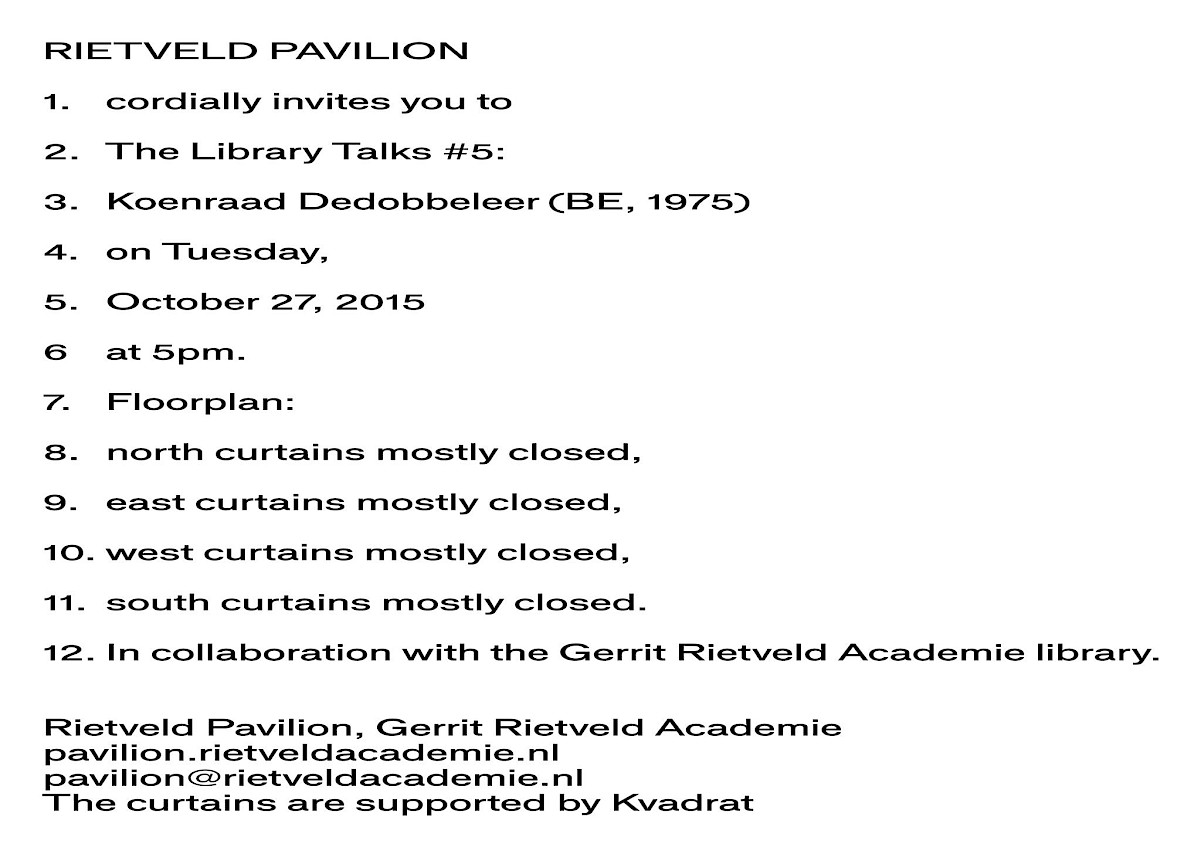 RIETVELD PAVILION

1. cordially invites you to

2. The Library Talks #5:

3. Koenraad Dedobbeleer (BE, 1975)

4. on Tuesday,

5. October 27, 2015

6 at 5pm.

7. Floorplan:

8. north curtains mostly closed,

9. east curtains mostly closed,

10. west curtains mostly closed,

11. south curtains mostly closed.

12. In collaboration with the Gerrit Rietveld Academie library.

Rietveld Pavilion, Gerrit Rietveld Academie
pavilion.rietveldacademie.nl
pavilion@rietveldacademie.nl
The curtains are supported by Kvadrat